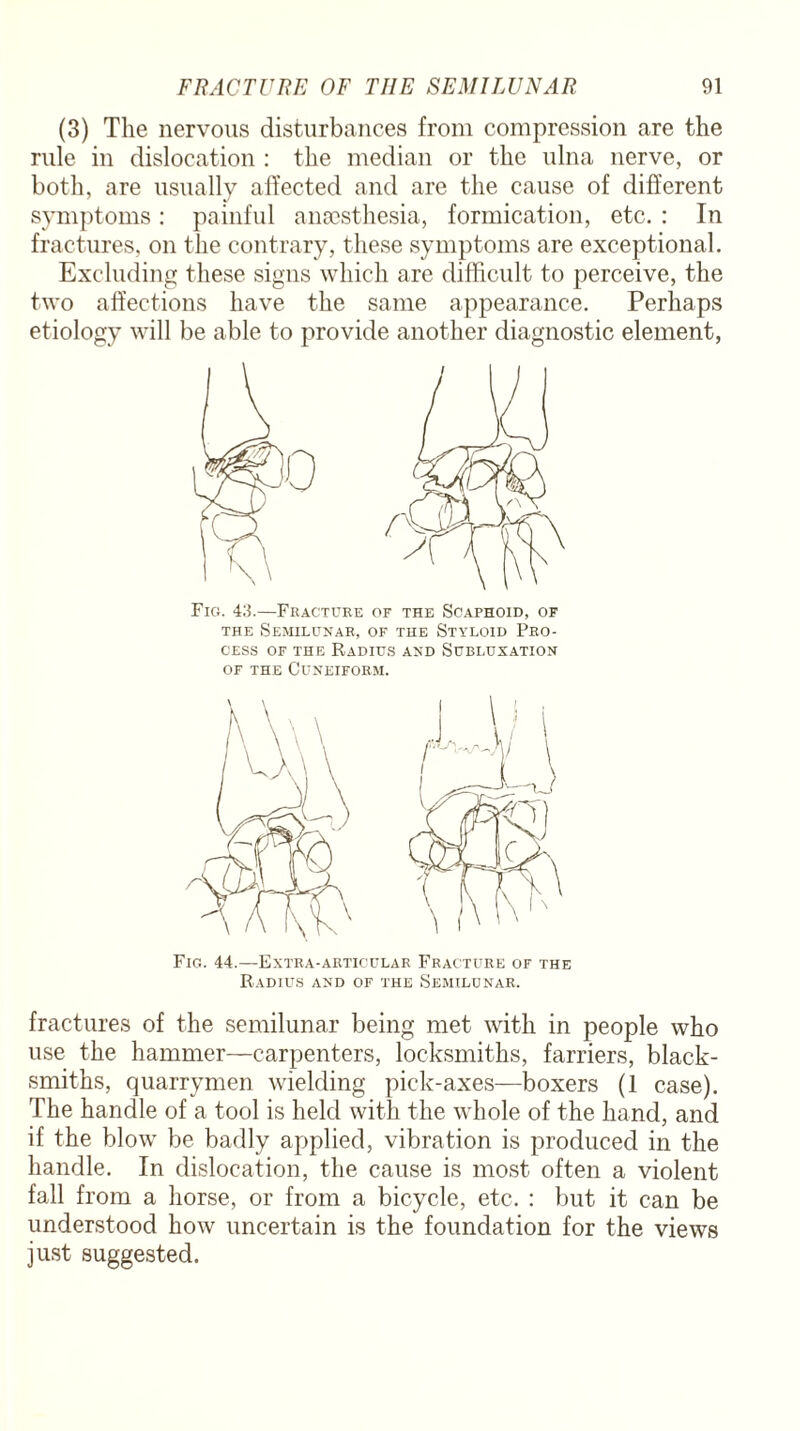 FRACTURE OF THE SEMILUNAR 91

(3) The nervous disturbances from compression are the rule in dislocation : the median or the ulna nerve, or both, are usually affected and are the cause of different symptoms : painful anæsthesia, formication, etc. : In fractures, on the contrary, these symptoms are exceptional. Excluding these signs which are difficult to perceive, the two affections have the same appearance. Perhaps etiology will be able to provide another diagnostic element,

Fig. 43.—Fracture of the Scaphoid, of the Semilunar, of the Styloid Process of the Radius and Subluxation of the Cuneiform.

Fig. 44.—Extra-articular Fracture of the Radius and of the Semilunar.

fractures of the semilunar being met with in people who use the hammer—carpenters, locksmiths, farriers, blacksmiths, quarrymen wielding pick-axes—boxers (1 case). The handle of a tool is held with the whole of the hand, and if the blow be badly applied, vibration is produced in the handle. In dislocation, the cause is most often a violent fall from a horse, or from a bicycle, etc. : but it can be understood how uncertain is the foundation for the views just suggested.